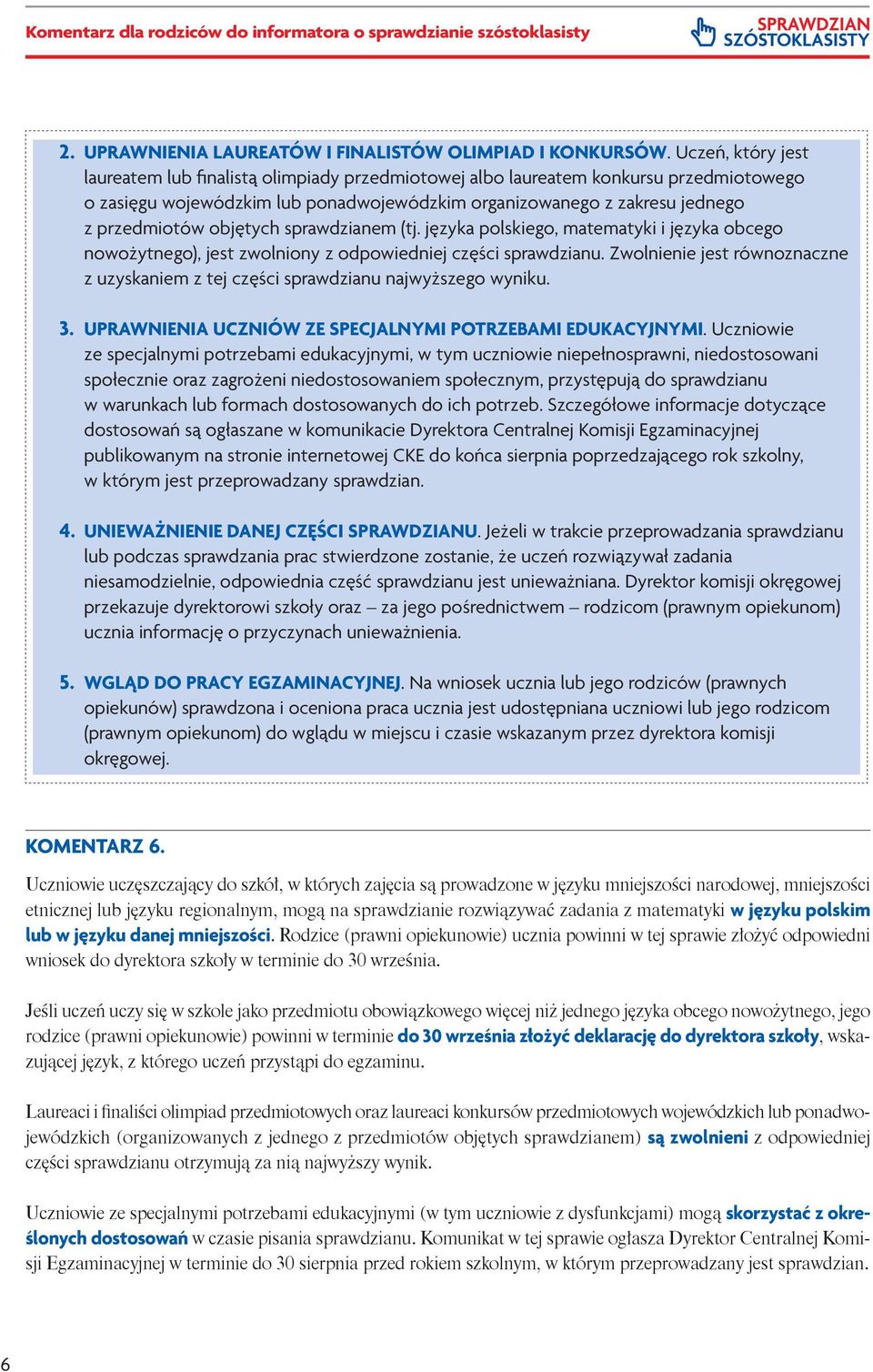 Komentarz dla rodziców do informatora o sprawdzianie szóstoklasisty

SPRAWDZIAN SZÓSTOKLASISTY

2. UPRAWNIENIA LAUREATÓW I FINALISTÓW OLIMPIAD I KONKURSÓW. Uczeń, który jest laureatem lub finalistą olimpiady przedmiotowej albo laureatem konkursu przedmiotowego o zasięgu wojewódzkim lub ponadwojewódzkim organizowanego z zakresu jednego z przedmiotów objętych sprawdzianem (tj. języka polskiego, matematyki i języka obcego nowożytnego), jest zwolniony z odpowiedniej części sprawdzianu. Zwolnienie jest równoznaczne z uzyskaniem z tej części sprawdzianu najwyższego wyniku.

3. UPRAWNIENIA UCZNIÓW ZE SPECJALNYMI POTRZEBAMI EDUKACYJNYMI. Uczniowie ze specjalnymi potrzebami edukacyjnymi, w tym uczniowie niepełnosprawni, niedostosowani społecznie oraz zagrożeni niedostosowaniem społecznym, przystępują do sprawdzianu w warunkach lub formach dostosowanych do ich potrzeb. Szczegółowe informacje dotyczące dostosowań są ogłaszane w komunikacie Dyrektora Centralnej Komisji Egzaminacyjnej publikowanym na stronie internetowej CKE do końca sierpnia poprzedzającego rok szkolny, w którym jest przeprowadzany sprawdzian.

4. UNIEWAŻNIENIE DANEJ CZĘŚCI SPRAWDZIANU. Jeżeli w trakcie przeprowadzania sprawdzianu lub podczas sprawdzania prac stwierdzone zostanie, że uczeń rozwiązywał zadania niesamodzielnie, odpowiednia część sprawdzianu jest unieważniana. Dyrektor komisji okręgowej przekazuje dyrektorowi szkoły oraz – za jego pośrednictwem – rodzicom (prawnym opiekunom) ucznia informację o przyczynach unieważnienia.

5. WGLĄD DO PRACY EGZAMINACYJNEJ. Na wniosek ucznia lub jego rodziców (prawnych opiekunów) sprawdzona i oceniona praca ucznia jest udostępniana uczniowi lub jego rodzicom (prawnym opiekunom) do wglądu w miejscu i czasie wskazanym przez dyrektora komisji okręgowej.

KOMENTARZ 6.

Uczniowie uczęszczający do szkół, w których zajęcia są prowadzone w języku mniejszości narodowej, mniejszości etnicznej lub języku regionalnym, mogą na sprawdzianie rozwiązywać zadania z matematyki w języku polskim lub w języku danej mniejszości. Rodzice (prawni opiekunowie) ucznia powinni w tej sprawie złożyć odpowiedni wniosek do dyrektora szkoły w terminie do 30 września.

Jeśli uczeń uczy się w szkole jako przedmiotu obowiązkowego więcej niż jednego języka obcego nowożytnego, jego rodzice (prawni opiekunowie) powinni w terminie do 30 września złożyć deklarację do dyrektora szkoły, wskazującej język, z którego uczeń przystąpi do egzaminu.

Laureaci i finaliści olimpiad przedmiotowych oraz laureaci konkursów przedmiotowych wojewódzkich lub ponadwojewódzkich (organizowanych z jednego z przedmiotów objętych sprawdzianem) są zwolnieni z odpowiedniej części sprawdzianu otrzymują za nią najwyższy wynik.

Uczniowie ze specjalnymi potrzebami edukacyjnymi (w tym uczniowie z dysfunkcjami) mogą skorzystać z określonych dostosowań w czasie pisania sprawdzianu. Komunikat w tej sprawie ogłasza Dyrektor Centralnej Komisji Egzaminacyjnej w terminie do 30 sierpnia przed rokiem szkolnym, w którym przeprowadzany jest sprawdzian.

6